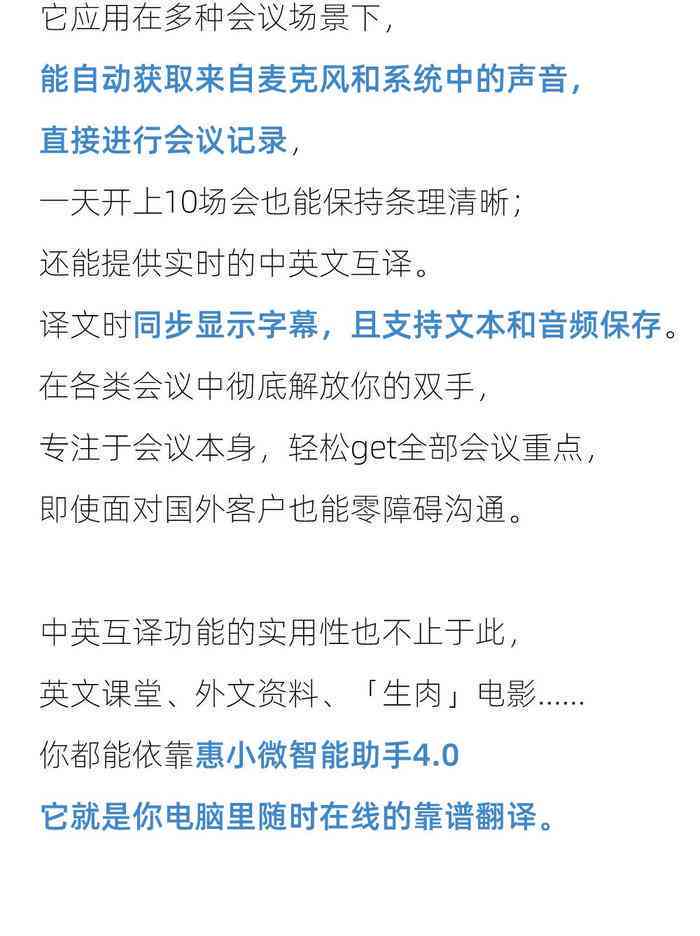 它应用在多种会议场景下，
能自动获取来自麦克风和系统中的声音，
直接进行会议记录，
一天开上10场会也能保持条理清晰；
还能提供实时的中英文互译。
译文时同步显示字幕，且支持文本和音频保存。
在各类会议中彻底解放你的双手，
专注于会议本身，轻松get全部会议重点，
即使面对国外客户也能零障碍沟通。

中英互译功能的实用性也不止于此，
英文课堂、外文资料、「生肉」电影......
你都能依靠惠小微智能助手4.0
它就是你电脑里随时在线的靠谱翻译。